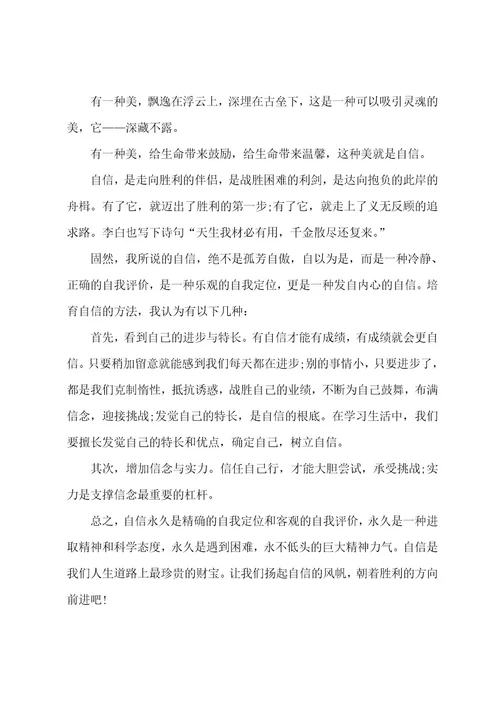 有一种美，飘逸在浮云上，深埋在古垒下，这是一种可以吸引灵魂的美，它——深藏不露。

有一种美，给生命带来鼓励，给生命带来温馨，这种美就是自信。

自信，是走向胜利的伴侣，是战胜困难的利剑，是达向抱负的此岸的舟楫。有了它，就迈出了胜利的第一步;有了它，就走上了义无反顾的追求路。李白也写下诗句“天生我材必有用，千金散尽还复来。”

固然，我所说的自信，绝不是孤芳自傲，自以为是，而是一种冷静、正确的自我评价，是一种乐观的自我定位，更是一种发自内心的自信。培育自信的方法，我认为有以下几种：

首先，看到自己的进步与特长。有自信才能有成绩，有成绩就会更自信。只要稍加留意就能感到我们每天都在进步;别的事情小，只要进步了，都是我们克制惰性，抵抗诱惑，战胜自己的业绩，不断为自己鼓舞，布满信念，迎接挑战;发觉自己的特长，是自信的根底。在学习生活中，我们要擅长发觉自己的特长和优点，确定自己，树立自信。

其次，增加信念与实力。信任自己行，才能大胆尝试，承受挑战;实力是支撑信念最重要的杠杆。

总之，自信永久是精确的自我定位和客观的自我评价，永久是一种进取精神和科学态度，永久是遇到困难，永不低头的巨大精神力气。自信是我们人生道路上最珍贵的财宝。让我们扬起自信的风帆，朝着胜利的方向前进吧!